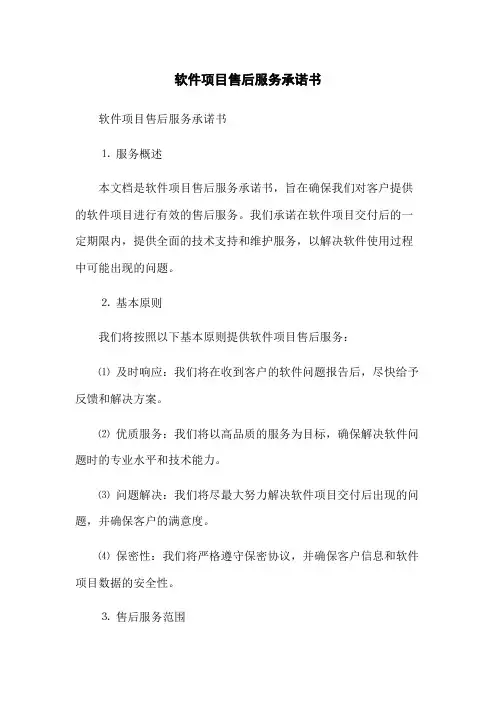 软件项目售后服务承诺书

软件项目售后服务承诺书

1. 服务概述

本文档是软件项目售后服务承诺书，旨在确保我们对客户提供的软件项目进行有效的售后服务。我们承诺在软件项目交付后的一定期限内，提供全面的技术支持和维护服务，以解决软件使用过程中可能出现的问题。

2. 基本原则

我们将按照以下基本原则提供软件项目售后服务：

⑴ 及时响应：我们将在收到客户的软件问题报告后，尽快给予反馈和解决方案。

⑵ 优质服务：我们将以高品质的服务为目标，确保解决软件问题时的专业水平和技术能力。

⑶ 问题解决：我们将尽最大努力解决软件项目交付后出现的问题，并确保客户的满意度。

⑷ 保密性：我们将严格遵守保密协议，并确保客户信息和软件项目数据的安全性。

3. 售后服务范围